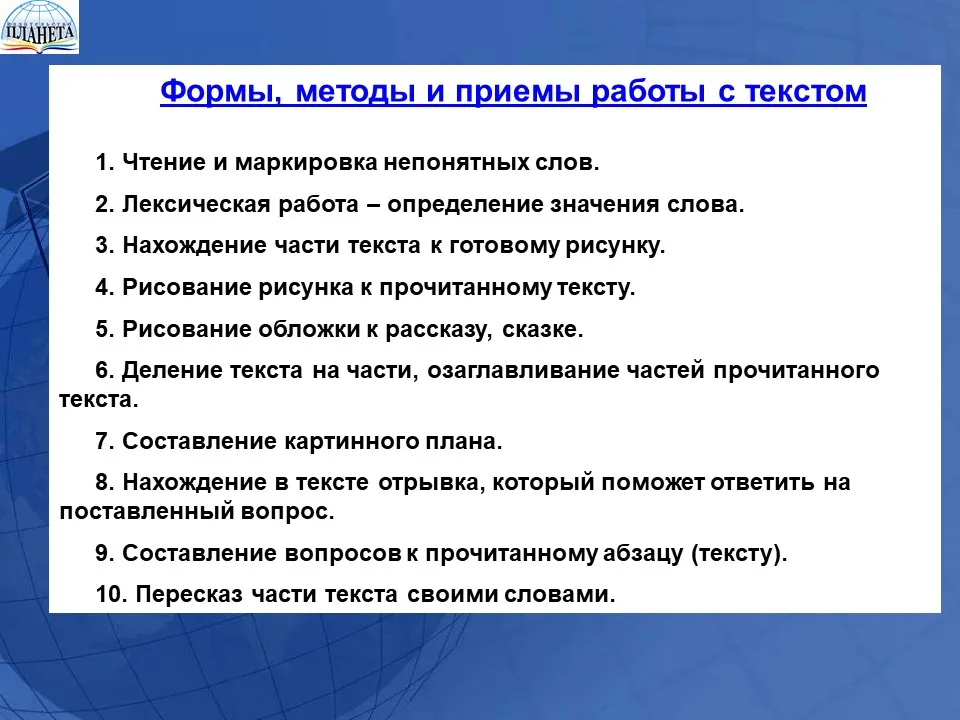 ПЛАНЕТА

Формы, методы и приемы работы с текстом

1. Чтение и маркировка непонятных слов.

2. Лексическая работа – определение значения слова.

3. Нахождение части текста к готовому рисунку.

4. Рисование рисунка к прочитанному тексту.

5. Рисование обложки к рассказу, сказке.

6. Деление текста на части, озаглавливание частей прочитанного текста.

7. Составление картинного плана.

8. Нахождение в тексте отрывка, который поможет ответить на поставленный вопрос.

9. Составление вопросов к прочитанному абзацу (тексту).

10. Пересказ части текста своими словами.